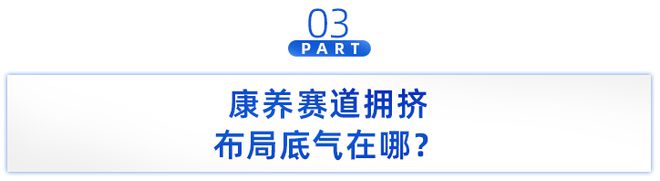 03
PART

康养赛道拥挤
布局底气在哪？